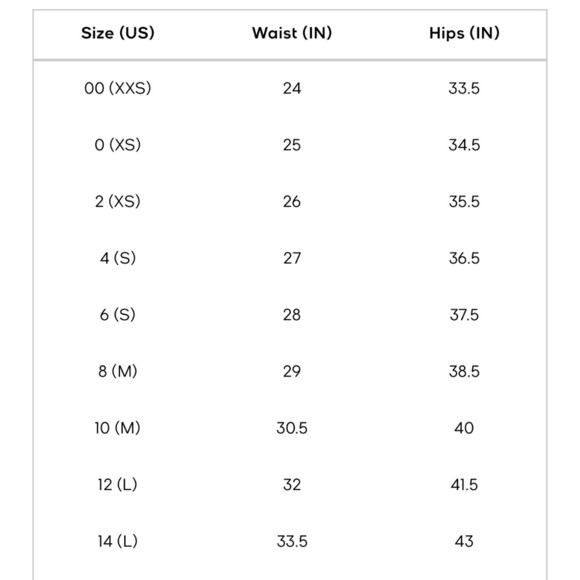 | Size (US) | Waist (IN) | Hips (IN) |
|---|---|---|
| 00 (XXS) | 24 | 33.5 |
| 0 (XS) | 25 | 34.5 |
| 2 (XS) | 26 | 35.5 |
| 4 (S) | 27 | 36.5 |
| 6 (S) | 28 | 37.5 |
| 8 (M) | 29 | 38.5 |
| 10 (M) | 30.5 | 40 |
| 12 (L) | 32 | 41.5 |
| 14 (L) | 33.5 | 43 |